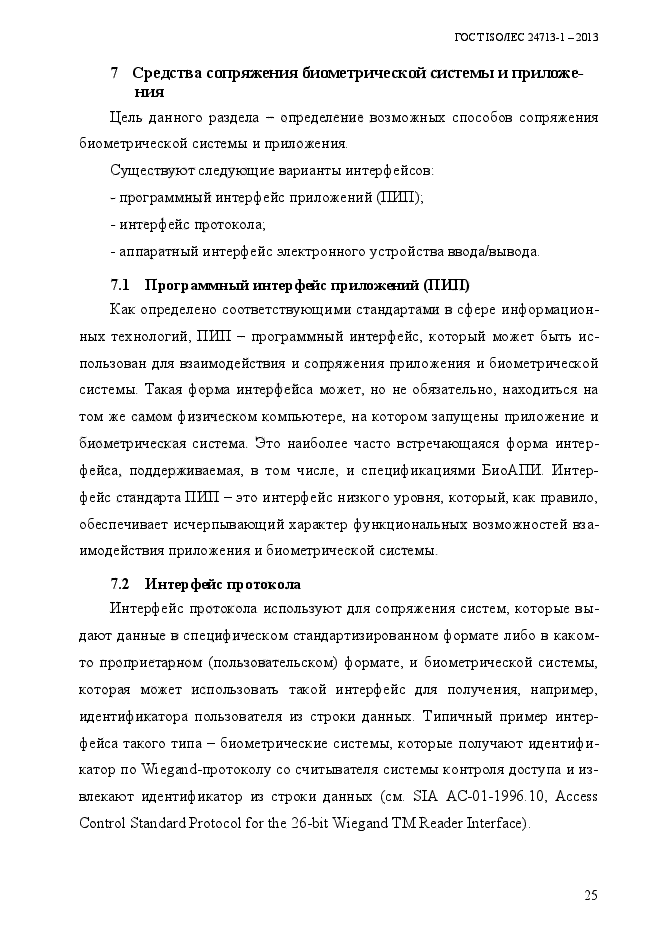 ГОСТ ISO/IEC 24713-1 – 2013

7 Средства сопряжения биометрической системы и приложения

Цель данного раздела – определение возможных способов сопряжения биометрической системы и приложения.

Существуют следующие варианты интерфейсов:

- программный интерфейс приложений (ПИП);

- интерфейс протокола;

- аппаратный интерфейс электронного устройства ввода/вывода.

7.1 Программный интерфейс приложений (ПИП)

Как определено соответствующими стандартами в сфере информационных технологий, ПИП – программный интерфейс, который может быть использован для взаимодействия и сопряжения приложения и биометрической системы. Такая форма интерфейса может, но не обязательно, находиться на том же самом физическом компьютере, на котором запущены приложение и биометрическая система. Это наиболее часто встречающаяся форма интерфейса, поддерживаемая, в том числе, и спецификациями БиоАПИ. Интерфейс стандарта ПИП – это интерфейс низкого уровня, который, как правило, обеспечивает исчерпывающий характер функциональных возможностей взаимодействия приложения и биометрической системы.

7.2 Интерфейс протокола

Интерфейс протокола используют для сопряжения систем, которые выдают данные в специфическом стандартизированном формате либо в каком-то проприетарном (пользовательском) формате, и биометрической системы, которая может использовать такой интерфейс для получения, например, идентификатора пользователя из строки данных. Типичный пример интерфейса такого типа – биометрические системы, которые получают идентификатор по Wiegand-протоколу со считывателя системы контроля доступа и извлекают идентификатор из строки данных (см. SIA AC-01-1996.10, Access Control Standard Protocol for the 26-bit Wiegand TM Reader Interface).

25